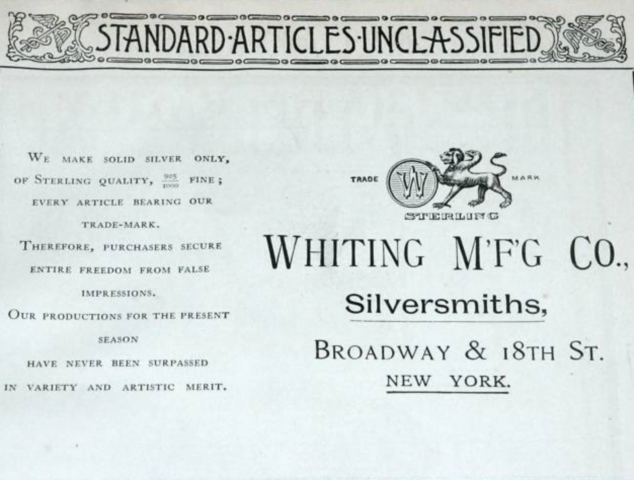 STANDARD·ARTICLES·UNCLASSIFIED

WE MAKE SOLID SILVER ONLY, OF STERLING QUALITY, $\frac{925}{1000}$ FINE; EVERY ARTICLE BEARING OUR TRADE-MARK.

THEREFORE, PURCHASERS SECURE ENTIRE FREEDOM FROM FALSE IMPRESSIONS.

OUR PRODUCTIONS FOR THE PRESENT SEASON HAVE NEVER BEEN SURPASSED IN VARIETY AND ARTISTIC MERIT.

TRADE W MARK
STERLING

WHITING M'F'G CO.,

Silversmiths,

BROADWAY & 18TH ST.

NEW YORK.